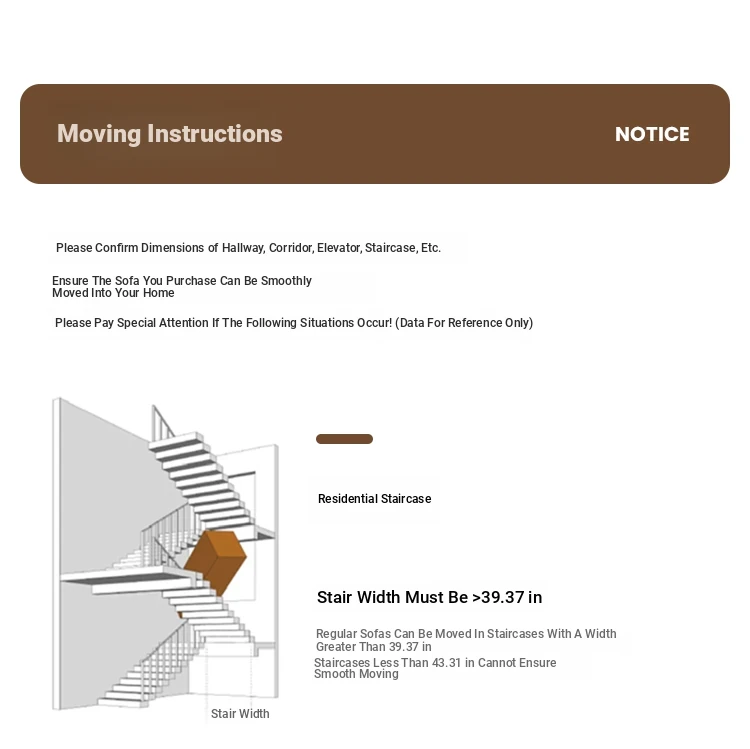 Moving Instructions

NOTICE

Please Confirm Dimensions of Hallway, Corridor, Elevator, Staircase, Etc.

Ensure The Sofa You Purchase Can Be Smoothly Moved Into Your Home

Please Pay Special Attention If The Following Situations Occur! (Data For Reference Only)

Residential Staircase

Stair Width Must Be >39.37 in

Regular Sofas Can Be Moved In Staircases With A Width Greater Than 39.37 in

Staircases Less Than 43.31 in Cannot Ensure Smooth Moving

Stair Width